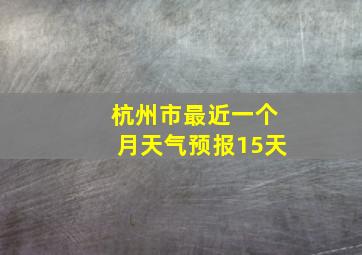 杭州市最近一个月天气预报15天